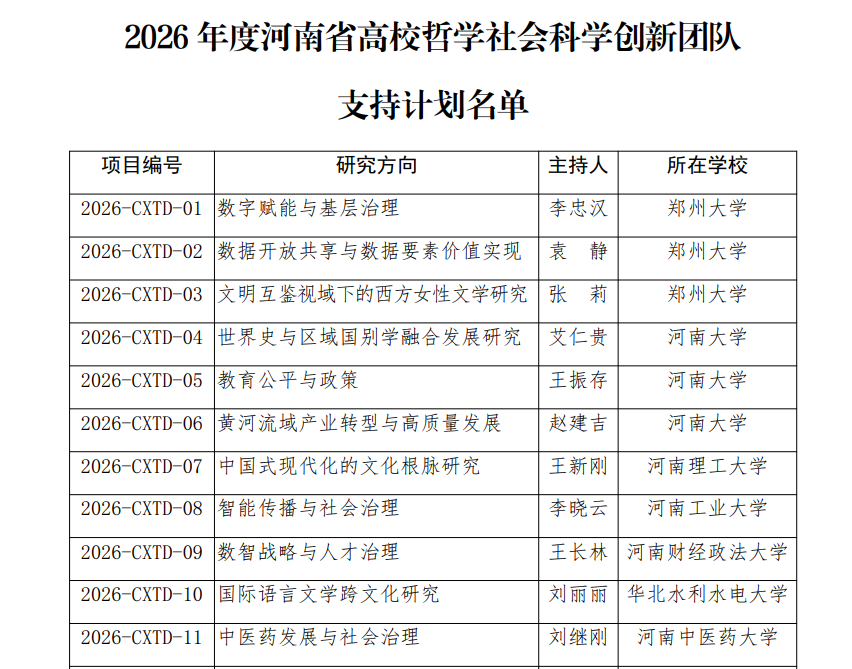 2026 年度河南省高校哲学社会科学创新团队

支持计划名单

| 项目编号 | 研究方向 | 主持人 | 所在学校 |
|---|---|---|---|
| 2026-CXTD-01 | 数字赋能与基层治理 | 李忠汉 | 郑州大学 |
| 2026-CXTD-02 | 数据开放共享与数据要素价值实现 | 袁　静 | 郑州大学 |
| 2026-CXTD-03 | 文明互鉴视域下的西方女性文学研究 | 张　莉 | 郑州大学 |
| 2026-CXTD-04 | 世界史与区域国别学融合发展研究 | 艾仁贵 | 河南大学 |
| 2026-CXTD-05 | 教育公平与政策 | 王振存 | 河南大学 |
| 2026-CXTD-06 | 黄河流域产业转型与高质量发展 | 赵建吉 | 河南大学 |
| 2026-CXTD-07 | 中国式现代化的文化根脉研究 | 王新刚 | 河南理工大学 |
| 2026-CXTD-08 | 智能传播与社会治理 | 李晓云 | 河南工业大学 |
| 2026-CXTD-09 | 数智战略与人才治理 | 王长林 | 河南财经政法大学 |
| 2026-CXTD-10 | 国际语言文学跨文化研究 | 刘丽丽 | 华北水利水电大学 |
| 2026-CXTD-11 | 中医药发展与社会治理 | 刘继刚 | 河南中医药大学 |